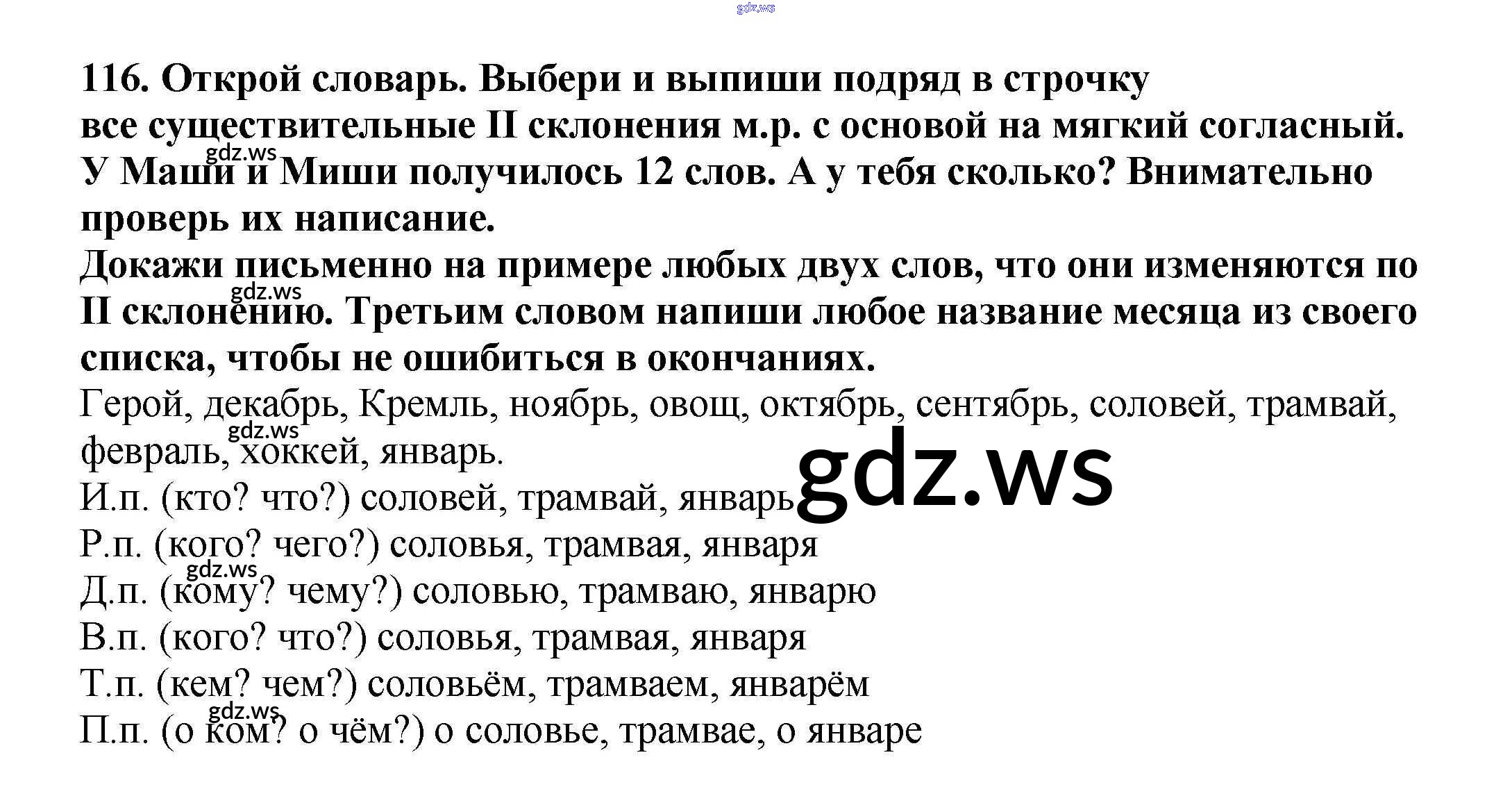 116. Открой словарь. Выбери и выпиши подряд в строчку все существительные II склонения м.р. с основой на мягкий согласный. У Маши и Миши получилось 12 слов. А у тебя сколько? Внимательно проверь их написание.

Докажи письменно на примере любых двух слов, что они изменяются по II склонению. Третьим словом напиши любое название месяца из своего списка, чтобы не ошибиться в окончаниях.

Герой, декабрь, Кремль, ноябрь, овощ, октябрь, сентябрь, соловей, трамвай, февраль, хоккей, январь.

И.п. (кто? что?) соловей, трамвай, январь

Р.п. (кого? чего?) соловья, трамвая, января

Д.п. (кому? чему?) соловью, трамваю, январю

В.п. (кого? что?) соловья, трамвая, января

Т.п. (кем? чем?) соловьём, трамваем, январём

П.п. (о ком? о чём?) о соловье, трамвае, о январе

gdz.ws